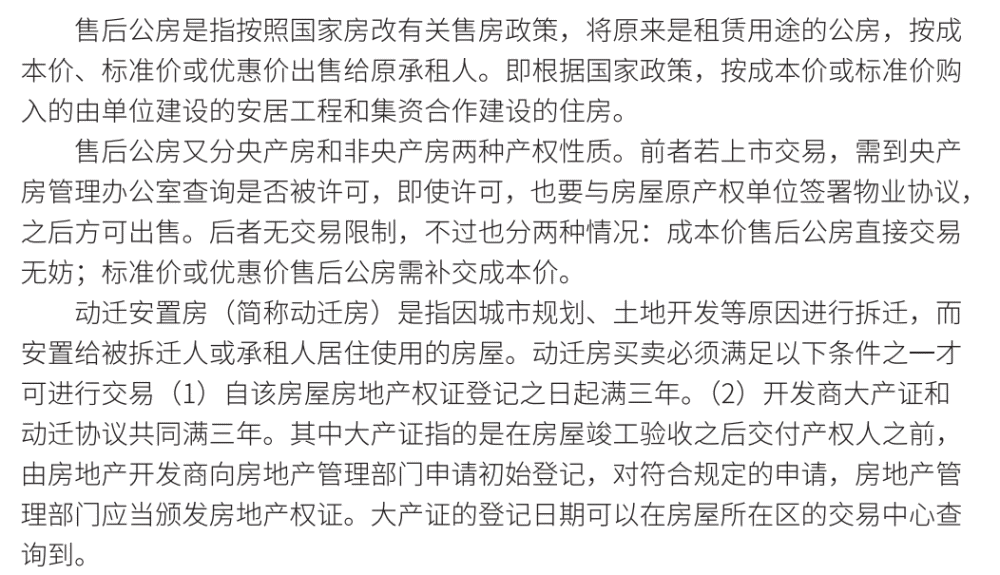 售后公房是指按照国家房改有关售房政策，将原来是租赁用途的公房，按成本价、标准价或优惠价出售给原承租人。即根据国家政策，按成本价或标准价购入的由单位建设的安居工程和集资合作建设的住房。

售后公房又分央产房和非央产房两种产权性质。前者若上市交易，需到央产房管理办公室查询是否被许可，即使许可，也要与房屋原产权单位签署物业协议，之后方可出售。后者无交易限制，不过也分两种情况：成本价售后公房直接交易无妨；标准价或优惠价售后公房需补交成本价。

动迁安置房（简称动迁房）是指因城市规划、土地开发等原因进行拆迁，而安置给被拆迁人或承租人居住使用的房屋。动迁房买卖必须满足以下条件之一才可进行交易（1）自该房屋房地产权证登记之日起满三年。（2）开发商大产证和动迁协议共同满三年。其中大产证指的是在房屋竣工验收之后交付产权人之前，由房地产开发商向房地产管理部门申请初始登记，对符合规定的申请，房地产管理部门应当颁发房地产权证。大产证的登记日期可以在房屋所在区的交易中心查询到。